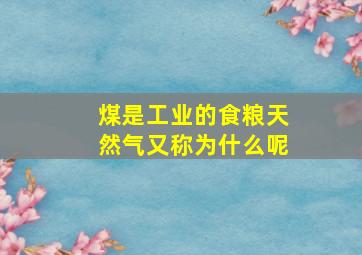 煤是工业的食粮天然气又称为什么呢